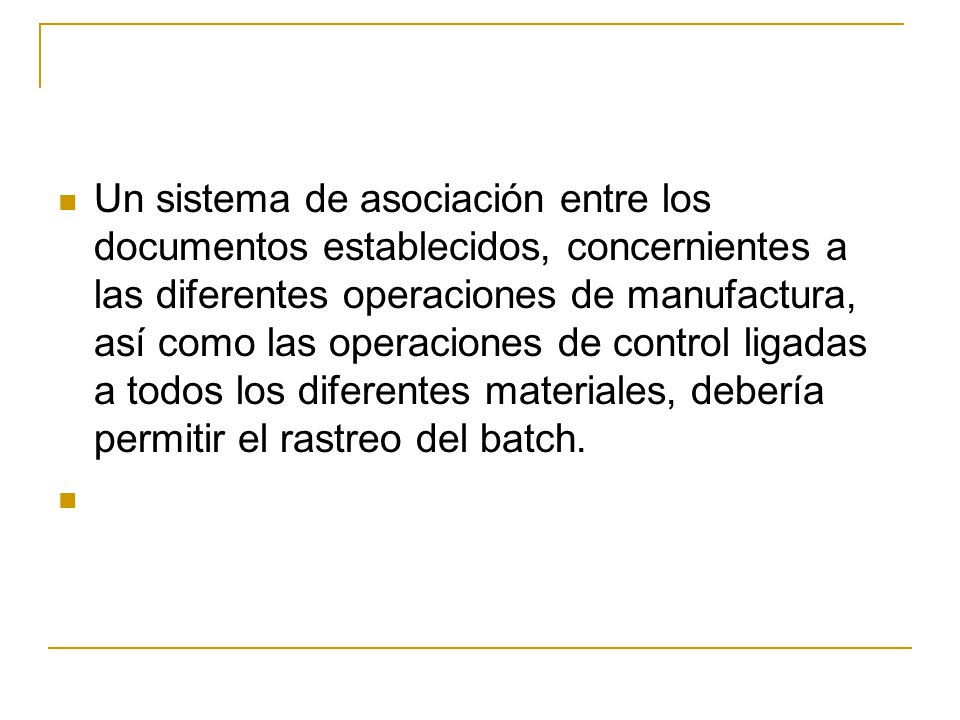 Un sistema de asociación entre los documentos establecidos, concernientes a las diferentes operaciones de manufactura, así como las operaciones de control ligadas a todos los diferentes materiales, debería permitir el rastreo del batch.